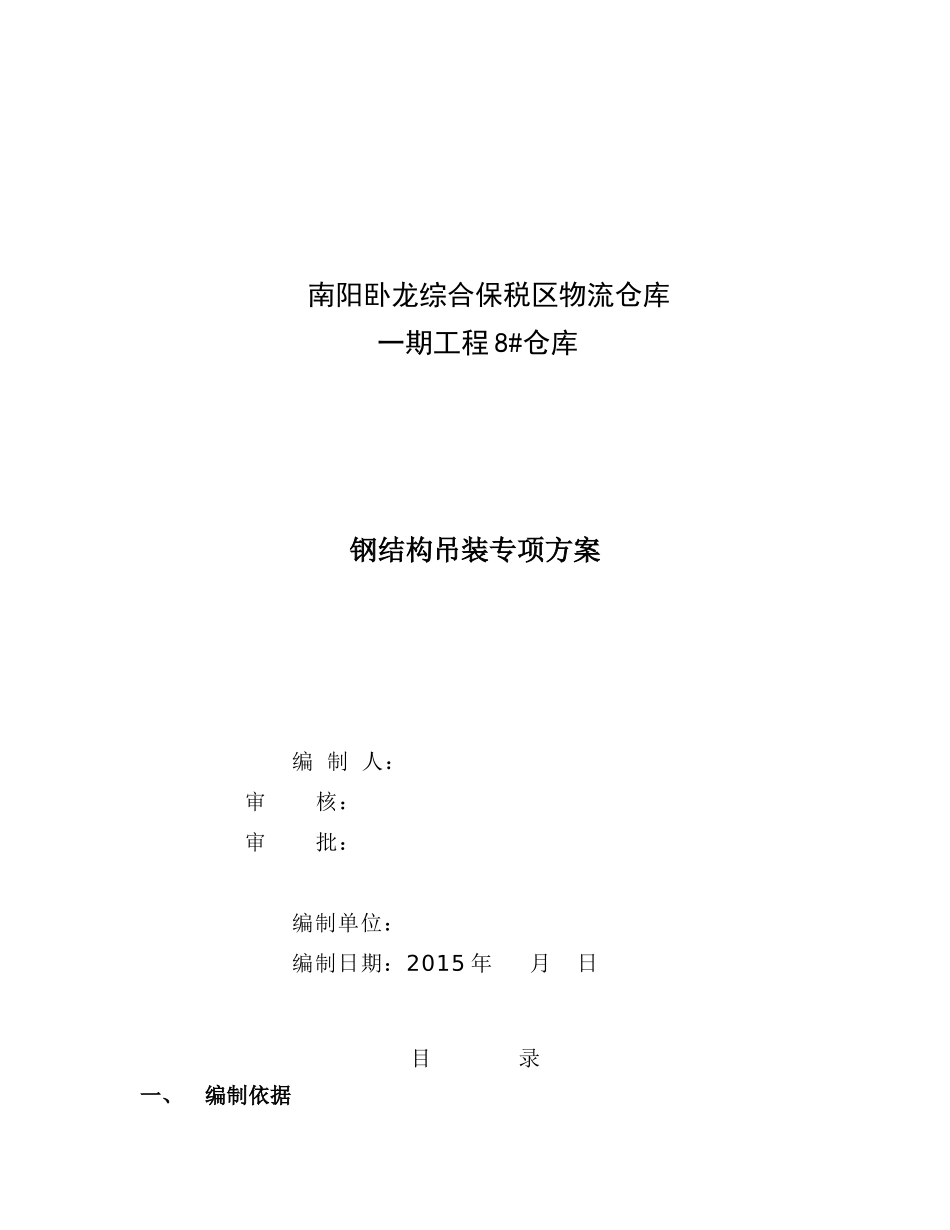 南阳卧龙综合保税区物流仓库
一期工程 8#仓库

钢结构吊装专项方案

编 制 人：
审 核：
审 批：

编制单位：
编制日期：2015 年 月 日

目 录

一、 编制依据